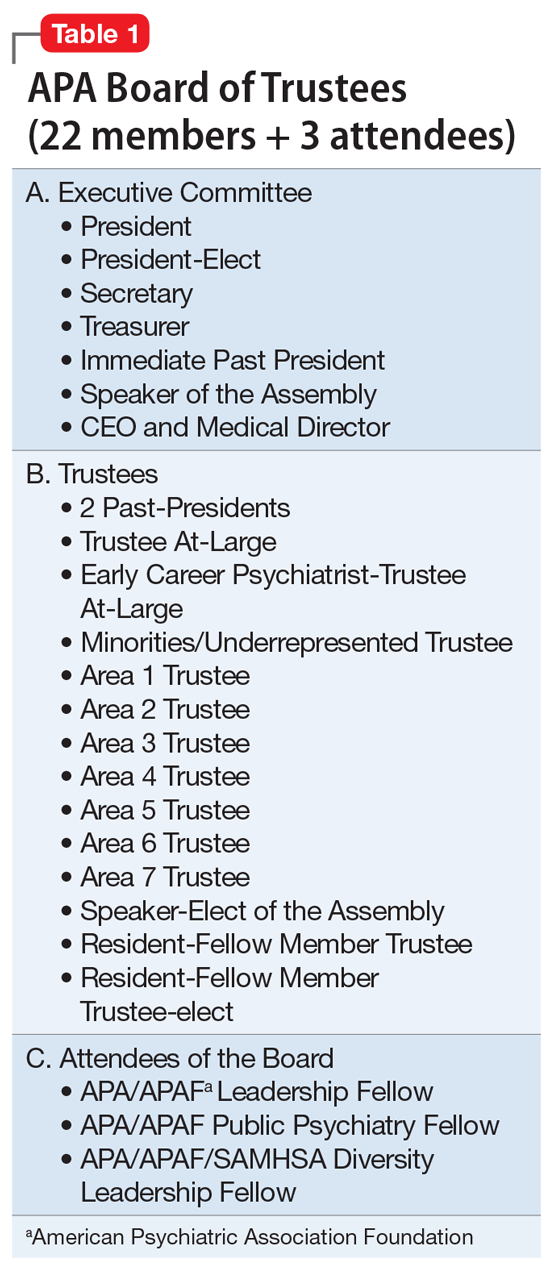 Table 1

APA Board of Trustees (22 members + 3 attendees)

A. Executive Committee
• President
• President-Elect
• Secretary
• Treasurer
• Immediate Past President
• Speaker of the Assembly
• CEO and Medical Director

B. Trustees
• 2 Past-Presidents
• Trustee At-Large
• Early Career Psychiatrist-Trustee At-Large
• Minorities/Underrepresented Trustee
• Area 1 Trustee
• Area 2 Trustee
• Area 3 Trustee
• Area 4 Trustee
• Area 5 Trustee
• Area 6 Trustee
• Area 7 Trustee
• Speaker-Elect of the Assembly
• Resident-Fellow Member Trustee
• Resident-Fellow Member Trustee-elect

C. Attendees of the Board
• APA/APAF$^a$ Leadership Fellow
• APA/APAF Public Psychiatry Fellow
• APA/APAF/SAMHSA Diversity Leadership Fellow

$^a$American Psychiatric Association Foundation